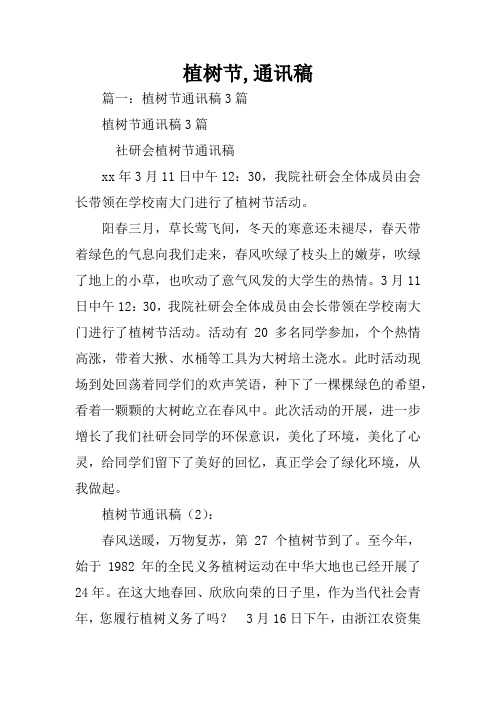 植树节,通讯稿

篇一：植树节通讯稿3篇

植树节通讯稿3篇

社研会植树节通讯稿

xx年3月11日中午12：30，我院社研会全体成员由会长带领在学校南大门进行了植树节活动。

阳春三月，草长莺飞间，冬天的寒意还未褪尽，春天带着绿色的气息向我们走来，春风吹绿了枝头上的嫩芽，吹绿了地上的小草，也吹动了意气风发的大学生的热情。3月11日中午12：30，我院社研会全体成员由会长带领在学校南大门进行了植树节活动。活动有 20 多名同学参加，个个热情高涨，带着大揪、水桶等工具为大树培土浇水。此时活动现场到处回荡着同学们的欢声笑语，种下了一棵棵绿色的希望，看着一颗颗的大树屹立在春风中。此次活动的开展，进一步增长了我们社研会同学的环保意识，美化了环境，美化了心灵，给同学们留下了美好的回忆，真正学会了绿化环境，从我做起。

植树节通讯稿（2）：

春风送暖，万物复苏，第 27 个植树节到了。至今年，始于 1982 年的全民义务植树运动在中华大地也已经开展了24年。在这大地春回、欣欣向荣的日子里，作为当代社会青年，您履行植树义务了吗？ 3月16日下午，由浙江农资集